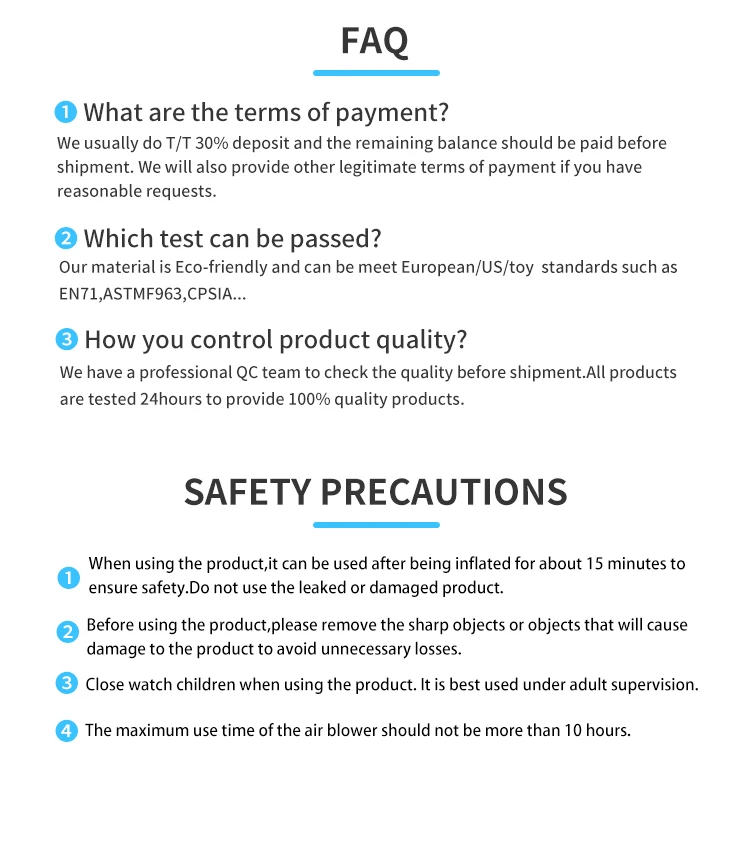 FAQ

1 What are the terms of payment?
We usually do T/T 30% deposit and the remaining balance should be paid before shipment. We will also provide other legitimate terms of payment if you have reasonable requests.

2 Which test can be passed?
Our material is Eco-friendly and can be meet European/US/toy standards such as EN71,ASTMF963,CPSIA...

3 How you control product quality?
We have a professional QC team to check the quality before shipment.All products are tested 24hours to provide 100% quality products.

SAFETY PRECAUTIONS

1 When using the product,it can be used after being inflated for about 15 minutes to ensure safety.Do not use the leaked or damaged product.

2 Before using the product,please remove the sharp objects or objects that will cause damage to the product to avoid unnecessary losses.

3 Close watch children when using the product. It is best used under adult supervision.

4 The maximum use time of the air blower should not be more than 10 hours.